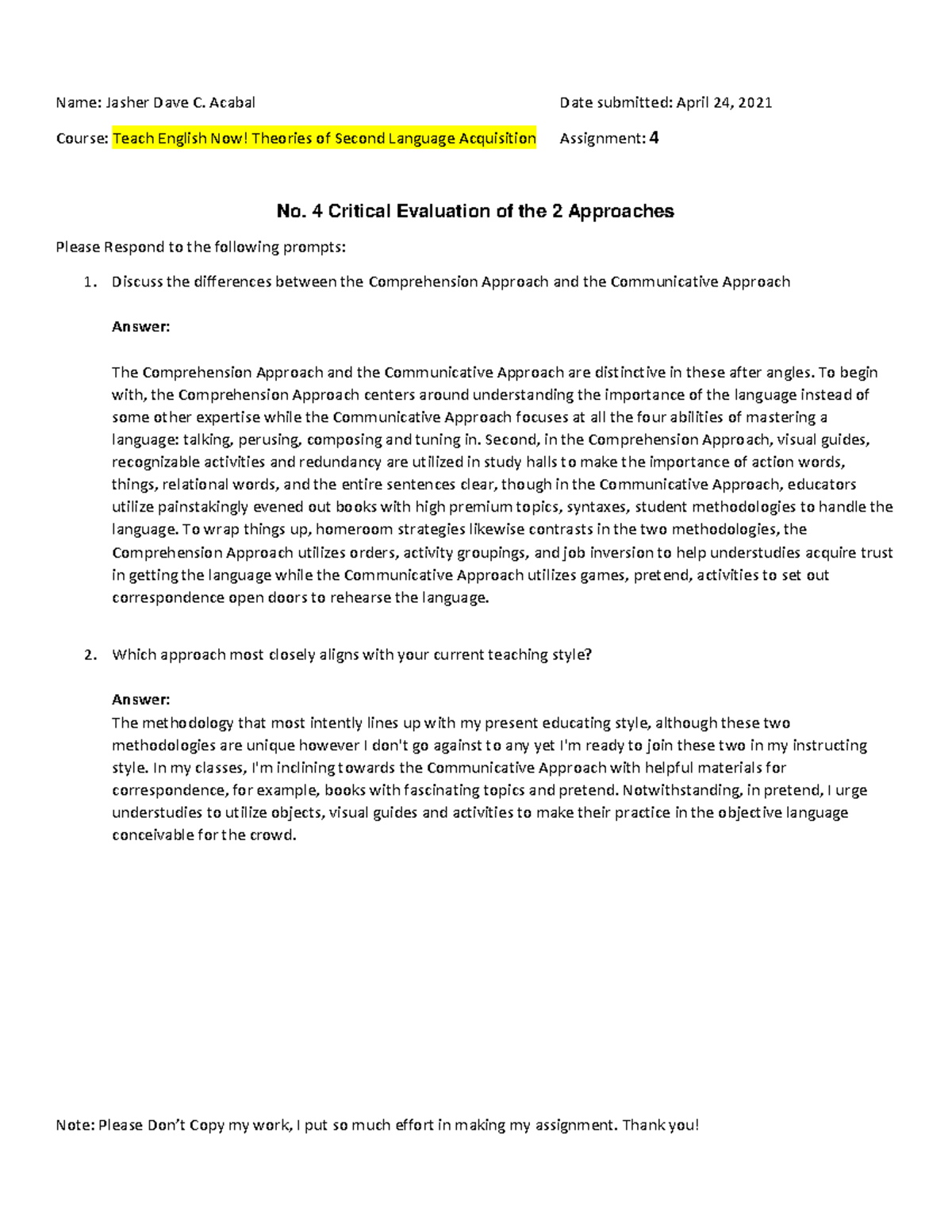 Name: Jasher Dave C. Acabal

Date submitted: April 24, 2021

Course: Teach English Now! Theories of Second Language Acquisition

Assignment: 4

No. 4 Critical Evaluation of the 2 Approaches

Please Respond to the following prompts:

1. Discuss the differences between the Comprehension Approach and the Communicative Approach

Answer:

The Comprehension Approach and the Communicative Approach are distinctive in these after angles. To begin with, the Comprehension Approach centers around understanding the importance of the language instead of some other expertise while the Communicative Approach focuses at all the four abilities of mastering a language: talking, perusing, composing and tuning in. Second, in the Comprehension Approach, visual guides, recognizable activities and redundancy are utilized in study halls to make the importance of action words, things, relational words, and the entire sentences clear, though in the Communicative Approach, educators utilize painstakingly evened out books with high premium topics, syntaxes, student methodologies to handle the language. To wrap things up, homeroom strategies likewise contrasts in the two methodologies, the Comprehension Approach utilizes orders, activity groupings, and job inversion to help understudies acquire trust in getting the language while the Communicative Approach utilizes games, pretend, activities to set out correspondence open doors to rehearse the language.

2. Which approach most closely aligns with your current teaching style?

Answer:
The methodology that most intently lines up with my present educating style, although these two methodologies are unique however I don't go against to any yet I'm ready to join these two in my instructing style. In my classes, I'm inclining towards the Communicative Approach with helpful materials for correspondence, for example, books with fascinating topics and pretend. Notwithstanding, in pretend, I urge understudies to utilize objects, visual guides and activities to make their practice in the objective language conceivable for the crowd.

Note: Please Don't Copy my work, I put so much effort in making my assignment. Thank you!